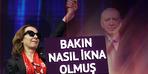 BAKIN
NASIL İKNA
OLMUŞ